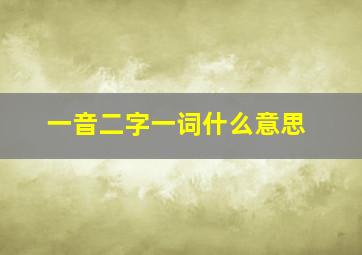 一音二字一词什么意思